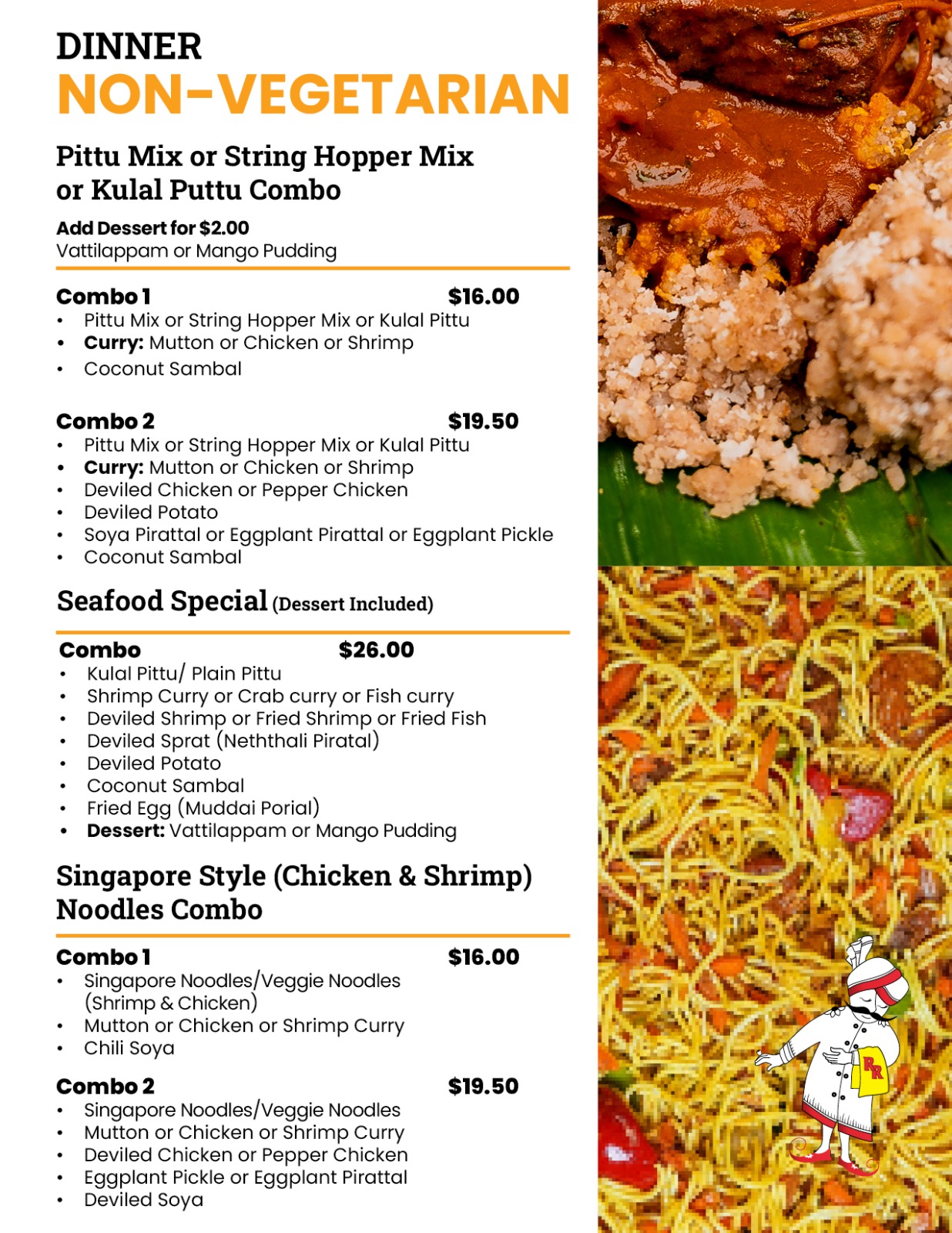 DINNER
NON-VEGETARIAN

Pittu Mix or String Hopper Mix or Kulal Puttu Combo

Add Dessert for $2.00
Vattilappam or Mango Pudding

Combo 1 $16.00
• Pittu Mix or String Hopper Mix or Kulal Pittu
• Curry: Mutton or Chicken or Shrimp
• Coconut Sambal

Combo 2 $19.50
• Pittu Mix or String Hopper Mix or Kulal Pittu
• Curry: Mutton or Chicken or Shrimp
• Deviled Chicken or Pepper Chicken
• Deviled Potato
• Soya Pirattal or Eggplant Pirattal or Eggplant Pickle
• Coconut Sambal

Seafood Special (Dessert Included)

Combo $26.00
• Kulal Pittu/ Plain Pittu
• Shrimp Curry or Crab curry or Fish curry
• Deviled Shrimp or Fried Shrimp or Fried Fish
• Deviled Sprat (Neththali Piratal)
• Deviled Potato
• Coconut Sambal
• Fried Egg (Muddai Porial)
• Dessert: Vattilappam or Mango Pudding

Singapore Style (Chicken & Shrimp) Noodles Combo

Combo 1 $16.00
• Singapore Noodles/Veggie Noodles (Shrimp & Chicken)
• Mutton or Chicken or Shrimp Curry
• Chili Soya

Combo 2 $19.50
• Singapore Noodles/Veggie Noodles
• Mutton or Chicken or Shrimp Curry
• Deviled Chicken or Pepper Chicken
• Eggplant Pickle or Eggplant Pirattal
• Deviled Soya

RR